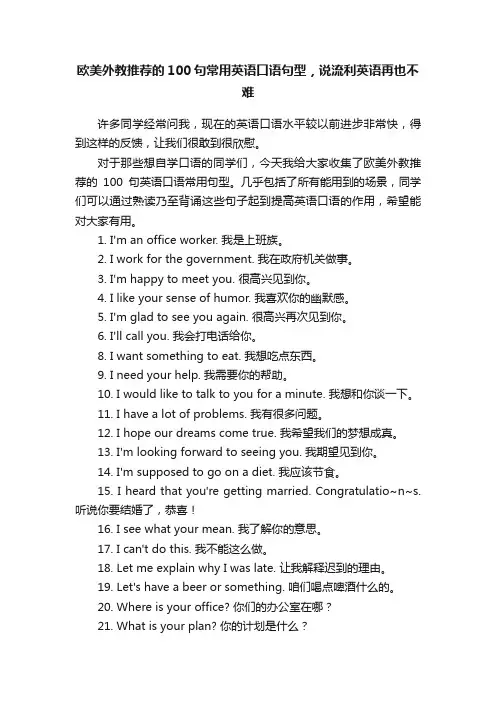 欧美外教推荐的100句常用英语口语句型，说流利英语再也不难

许多同学经常问我，现在的英语口语水平较以前进步非常快，得到这样的反馈，让我们很敢到很欣慰。

对于那些想自学口语的同学们，今天我给大家收集了欧美外教推荐的 100 句英语口语常用句型。几乎包括了所有能用到的场景，同学们可以通过熟读乃至背诵这些句子起到提高英语口语的作用，希望能对大家有用。

1. I'm an office worker. 我是上班族。
2. I work for the government. 我在政府机关做事。
3. I'm happy to meet you. 很高兴见到你。
4. I like your sense of humor. 我喜欢你的幽默感。
5. I'm glad to see you again. 很高兴再次见到你。
6. I'll call you. 我会打电话给你。
8. I want something to eat. 我想吃点东西。
9. I need your help. 我需要你的帮助。
10. I would like to talk to you for a minute. 我想和你谈一下。
11. I have a lot of problems. 我有很多问题。
12. I hope our dreams come true. 我希望我们的梦想成真。
13. I'm looking forward to seeing you. 我期望见到你。
14. I'm supposed to go on a diet. 我应该节食。
15. I heard that you're getting married. Congratulatio~n~s. 听说你要结婚了，恭喜！
16. I see what your mean. 我了解你的意思。
17. I can't do this. 我不能这么做。
18. Let me explain why I was late. 让我解释迟到的理由。
19. Let's have a beer or something. 咱们喝点啤酒什么的。
20. Where is your office? 你们的办公室在哪？
21. What is your plan? 你的计划是什么？